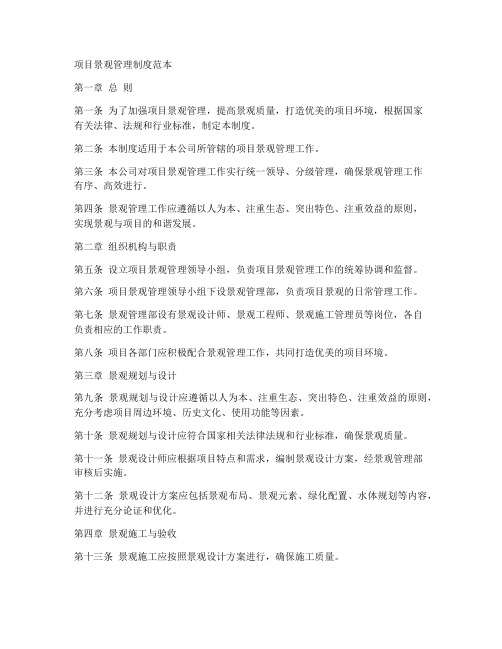 项目景观管理制度范本

第一章 总 则

第一条 为了加强项目景观管理，提高景观质量，打造优美的项目环境，根据国家有关法律、法规和行业标准，制定本制度。

第二条 本制度适用于本公司所管辖的项目景观管理工作。

第三条 本公司对项目景观管理工作实行统一领导、分级管理，确保景观管理工作有序、高效进行。

第四条 景观管理工作应遵循以人为本、注重生态、突出特色、注重效益的原则，实现景观与项目的和谐发展。

第二章 组织机构与职责

第五条 设立项目景观管理领导小组，负责项目景观管理工作的统筹协调和监督。

第六条 项目景观管理领导小组下设景观管理部，负责项目景观的日常管理工作。

第七条 景观管理部设有景观设计师、景观工程师、景观施工管理员等岗位，各自负责相应的工作职责。

第八条 项目各部门应积极配合景观管理工作，共同打造优美的项目环境。

第三章 景观规划与设计

第九条 景观规划与设计应遵循以人为本、注重生态、突出特色、注重效益的原则，充分考虑项目周边环境、历史文化、使用功能等因素。

第十条 景观规划与设计应符合国家相关法律法规和行业标准，确保景观质量。

第十一条 景观设计师应根据项目特点和需求，编制景观设计方案，经景观管理部审核后实施。

第十二条 景观设计方案应包括景观布局、景观元素、绿化配置、水体规划等内容，并进行充分论证和优化。

第四章 景观施工与验收

第十三条 景观施工应按照景观设计方案进行，确保施工质量。